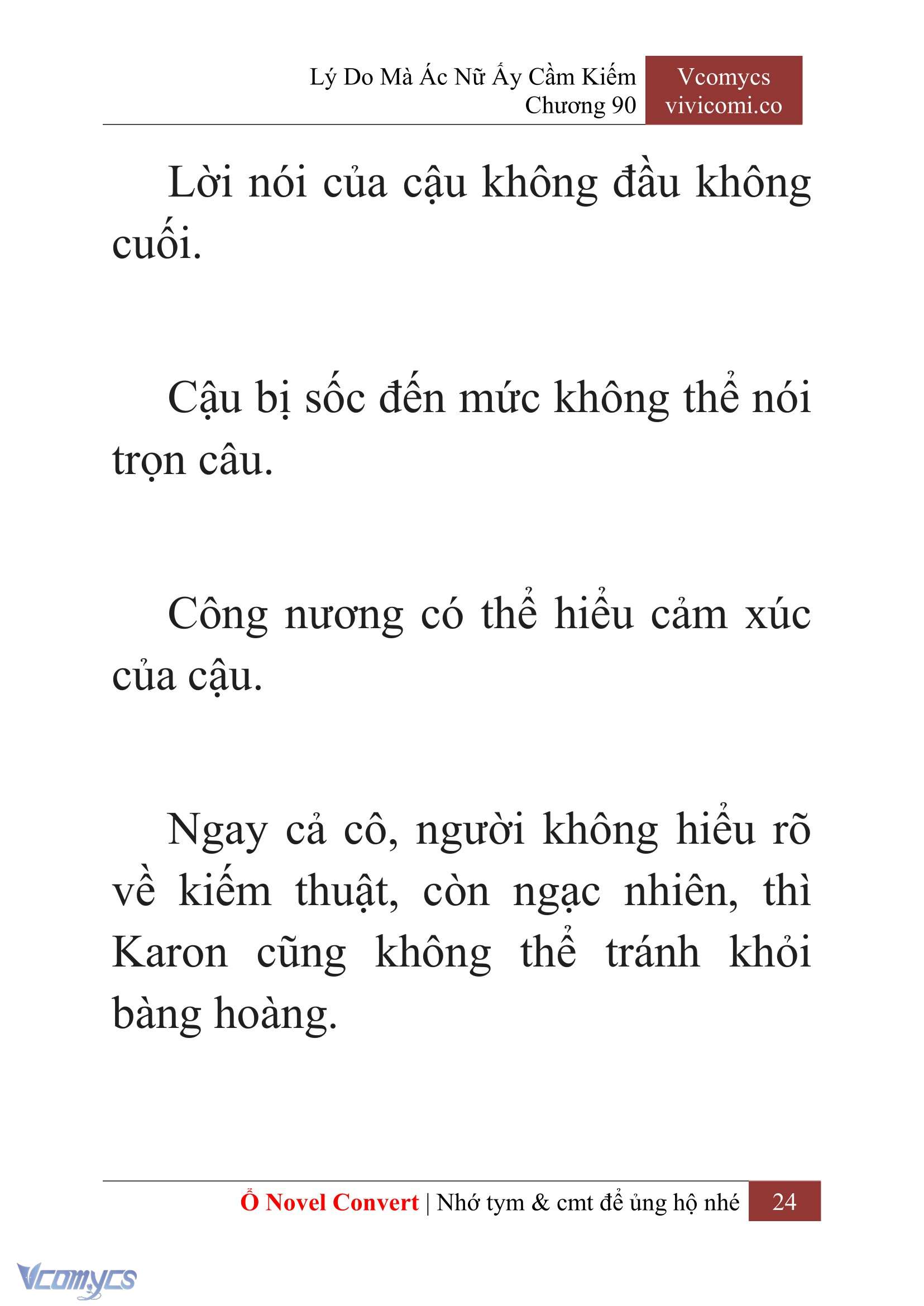 Lý Do Mà Ác Nữ Ấy Cầm Kiếm
Chương 90

Vcomycs
vivicomi.co

Lời nói của cậu không đầu không cuối.

Cậu bị sốc đến mức không thể nói trọn câu.

Công nương có thể hiểu cảm xúc của cậu.

Ngay cả cô, người không hiểu rõ về kiếm thuật, còn ngạc nhiên, thì Karon cũng không thể tránh khỏi bàng hoàng.

Ổ Novel Convert | Nhớ tym & cmt để ủng hộ nhé 24

Vcomycs